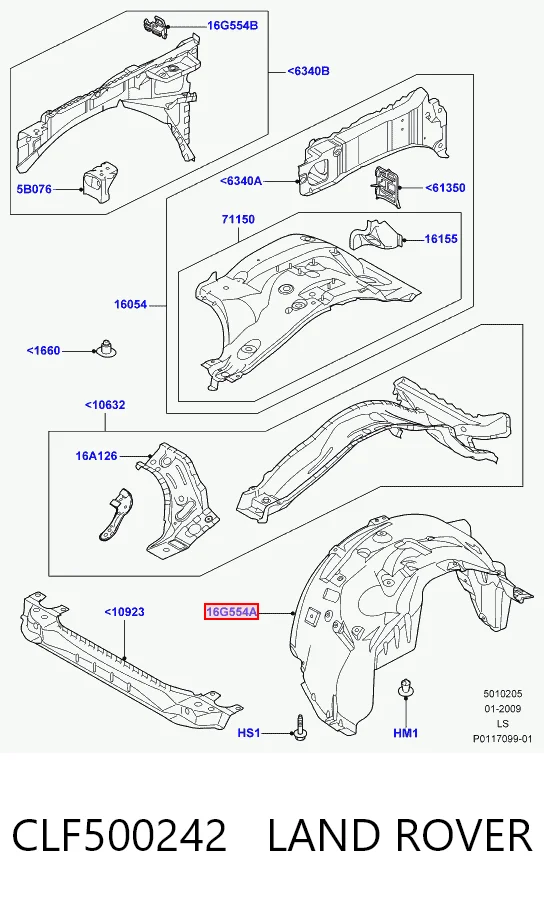 16G554B

<6340B

5B076

<6340A

<61350

71150

16155

16054

<1660

<10632

16A126

<10923

16G554A

HS1

HM1

5010205
01-2009
LS
P0117099-01

CLF500242 LAND ROVER